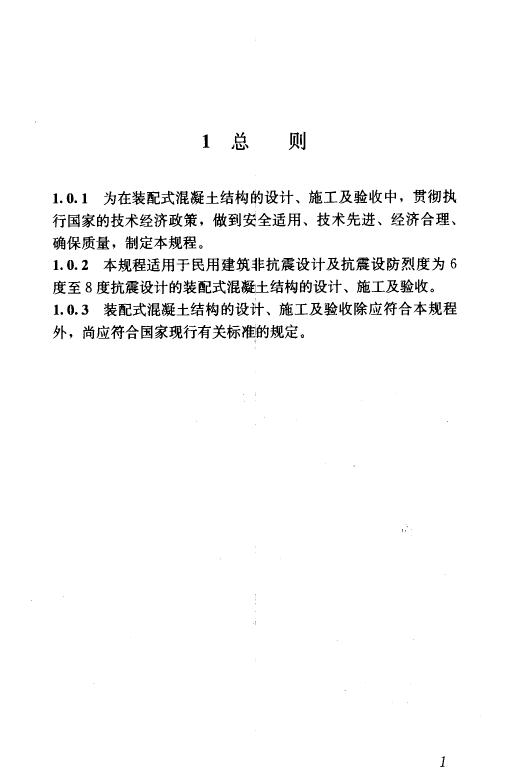 1 总　　则

1.0.1 为在装配式混凝土结构的设计、施工及验收中，贯彻执行国家的技术经济政策，做到安全适用、技术先进、经济合理、确保质量，制定本规程。
1.0.2 本规程适用于民用建筑非抗震设计及抗震设防烈度为6度至8度抗震设计的装配式混凝土结构的设计、施工及验收。
1.0.3 装配式混凝土结构的设计、施工及验收除应符合本规程外，尚应符合国家现行有关标准的规定。

1